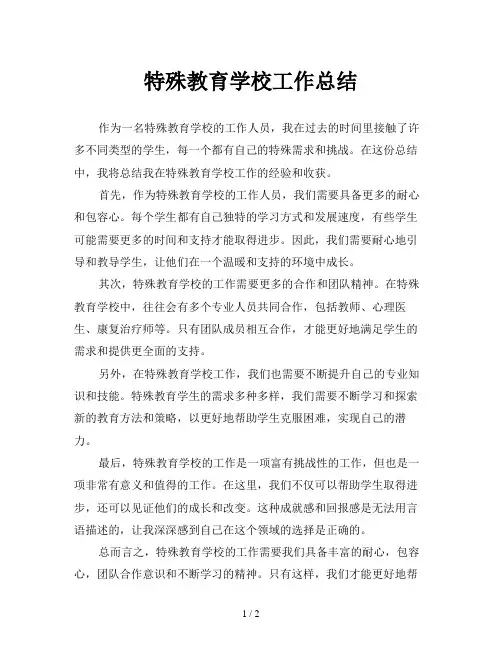 特殊教育学校工作总结

作为一名特殊教育学校的工作人员，我在过去的时间里接触了许多不同类型的学生，每一个都有自己的特殊需求和挑战。在这份总结中，我将总结我在特殊教育学校工作的经验和收获。

首先，作为特殊教育学校的工作人员，我们需要具备更多的耐心和包容心。每个学生都有自己独特的学习方式和发展速度，有些学生可能需要更多的时间和支持才能取得进步。因此，我们需要耐心地引导和教导学生，让他们在一个温暖和支持的环境中成长。

其次，特殊教育学校的工作需要更多的合作和团队精神。在特殊教育学校中，往往会有多个专业人员共同合作，包括教师、心理医生、康复治疗师等。只有团队成员相互合作，才能更好地满足学生的需求和提供更全面的支持。

另外，在特殊教育学校工作，我们也需要不断提升自己的专业知识和技能。特殊教育学生的需求多种多样，我们需要不断学习和探索新的教育方法和策略，以更好地帮助学生克服困难，实现自己的潜力。

最后，特殊教育学校的工作是一项富有挑战性的工作，但也是一项非常有意义和值得的工作。在这里，我们不仅可以帮助学生取得进步，还可以见证他们的成长和改变。这种成就感和回报感是无法用言语描述的，让我深深感到自己在这个领域的选择是正确的。

总而言之，特殊教育学校的工作需要我们具备丰富的耐心，包容心，团队合作意识和不断学习的精神。只有这样，我们才能更好地帮

1 / 2